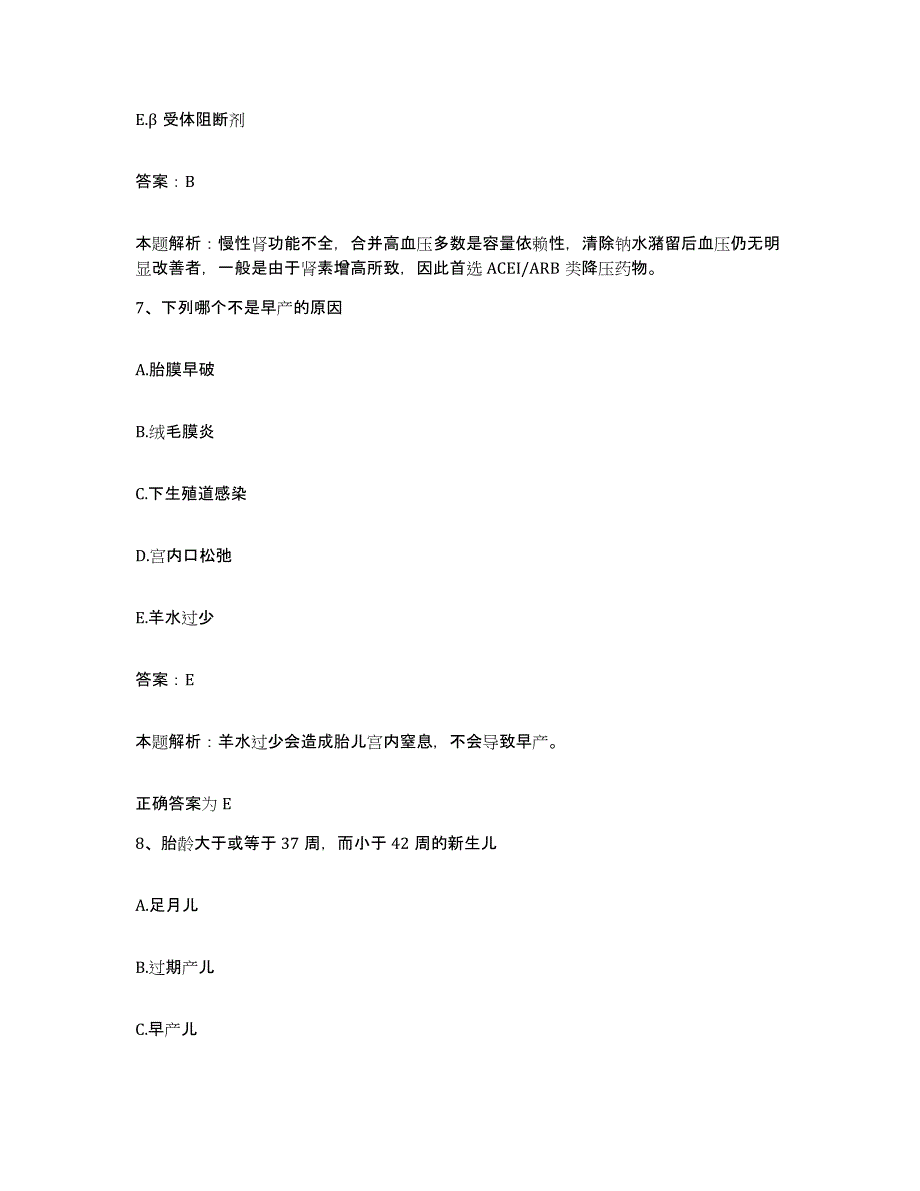 E.β 受体阻断剂

答案：B

本题解析：慢性肾功能不全，合并高血压多数是容量依赖性，清除钠水潴留后血压仍无明显改善者，一般是由于肾素增高所致，因此首选 ACEI/ARB 类降压药物。

7、下列哪个不是早产的原因

A.胎膜早破

B.绒毛膜炎

C.下生殖道感染

D.宫内口松弛

E.羊水过少

答案：E

本题解析：羊水过少会造成胎儿宫内窒息，不会导致早产。

正确答案为 E

8、胎龄大于或等于 37 周，而小于 42 周的新生儿

A.足月儿

B.过期产儿

C.早产儿